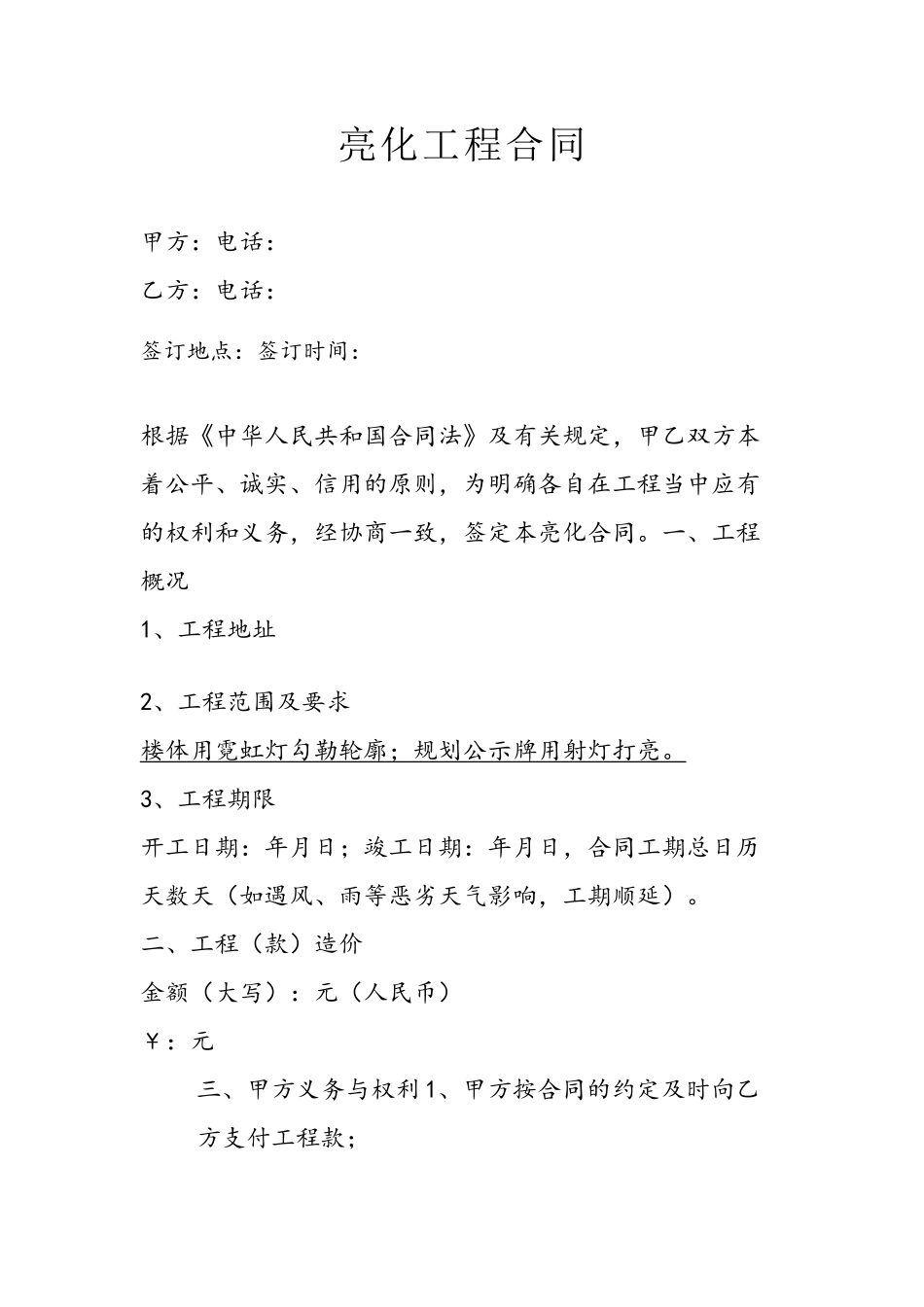 亮化工程合同

甲方：电话：

乙方：电话：

签订地点：签订时间：

根据《中华人民共和国合同法》及有关规定，甲乙双方本着公平、诚实、信用的原则，为明确各自在工程当中应有的权利和义务，经协商一致，签定本亮化合同。一、工程概况

1、工程地址

2、工程范围及要求

楼体用霓虹灯勾勒轮廓；规划公示牌用射灯打亮。

3、工程期限

开工日期：年月日；竣工日期：年月日，合同工期总日历天数天（如遇风、雨等恶劣天气影响，工期顺延）。

二、工程（款）造价

金额（大写）：元（人民币）

￥：元

三、甲方义务与权利1、甲方按合同的约定及时向乙方支付工程款；